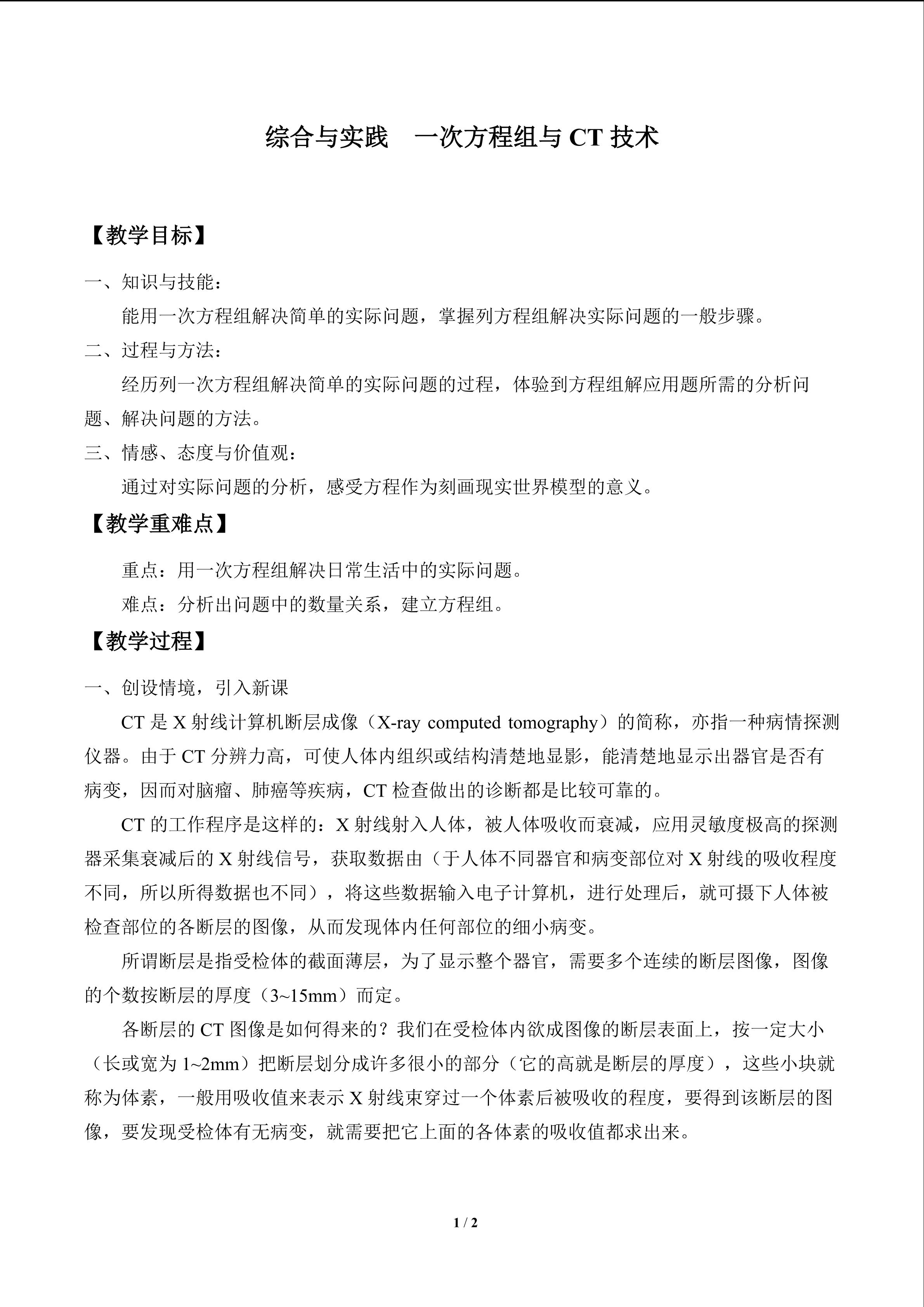 综合与实践　一次方程组与 CT 技术

【教学目标】

一、知识与技能：

能用一次方程组解决简单的实际问题，掌握列方程组解决实际问题的一般步骤。

二、过程与方法：

经历列一次方程组解决简单的实际问题的过程，体验到方程组解应用题所需的分析问题、解决问题的方法。

三、情感、态度与价值观：

通过对实际问题的分析，感受方程作为刻画现实世界模型的意义。

【教学重难点】

重点：用一次方程组解决日常生活中的实际问题。

难点：分析出问题中的数量关系，建立方程组。

【教学过程】

一、创设情境，引入新课

CT 是 X 射线计算机断层成像（X-ray computed tomography）的简称，亦指一种病情探测仪器。由于 CT 分辨力高，可使人体内组织或结构清楚地显影，能清楚地显示出器官是否有病变，因而对脑瘤、肺癌等疾病，CT 检查做出的诊断都是比较可靠的。

CT 的工作程序是这样的：X 射线射入人体，被人体吸收而衰减，应用灵敏度极高的探测器采集衰减后的 X 射线信号，获取数据由（于人体不同器官和病变部位对 X 射线的吸收程度不同，所以所得数据也不同），将这些数据输入电子计算机，进行处理后，就可摄下人体被检查部位的各断层的图像，从而发现体内任何部位的细小病变。

所谓断层是指受检体的截面薄层，为了显示整个器官，需要多个连续的断层图像，图像的个数按断层的厚度（3~15mm）而定。

各断层的 CT 图像是如何得来的？我们在受检体内欲成图像的断层表面上，按一定大小（长或宽为 1~2mm）把断层划分成许多很小的部分（它的高就是断层的厚度），这些小块就称为体素，一般用吸收值来表示 X 射线束穿过一个体素后被吸收的程度，要得到该断层的图像，要发现受检体有无病变，就需要把它上面的各体素的吸收值都求出来。

1 / 2